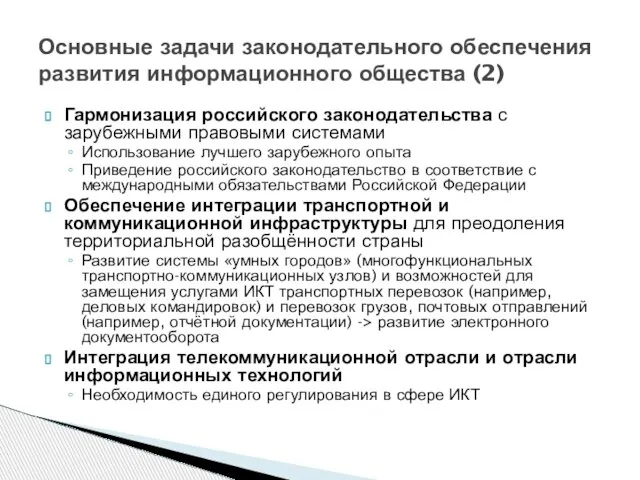 Основные задачи законодательного обеспечения развития информационного общества (2)

Гармонизация российского законодательства с зарубежными правовыми системами
◦ Использование лучшего зарубежного опыта
◦ Приведение российского законодательство в соответствие с международными обязательствами Российской Федерации

Обеспечение интеграции транспортной и коммуникационной инфраструктуры для преодоления территориальной разобщённости страны
◦ Развитие системы «умных городов» (многофункциональных транспортно-коммуникационных узлов) и возможностей для замещения услугами ИКТ транспортных перевозок (например, деловых командировок) и перевозок грузов, почтовых отправлений (например, отчётной документации) -> развитие электронного документооборота

Интеграция телекоммуникационной отрасли и отрасли информационных технологий
◦ Необходимость единого регулирования в сфере ИКТ